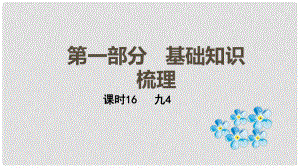 第一部分　基础知识梳理

课时16　九4